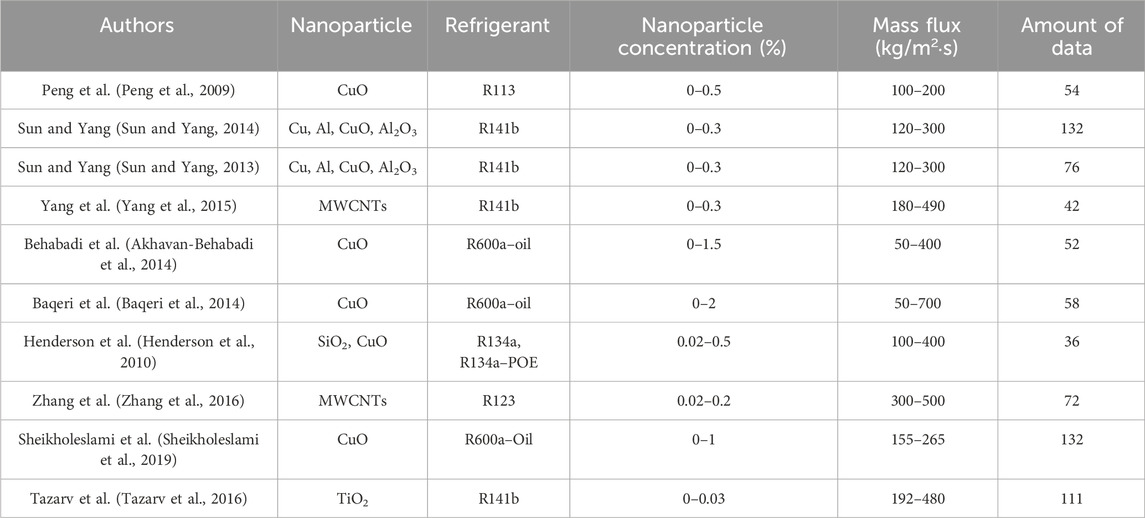 | Authors | Nanoparticle | Refrigerant | Nanoparticle concentration (%) | Mass flux (kg/m$^2$·s) | Amount of data |
|---|---|---|---|---|---|
| Peng et al. (Peng et al., 2009) | CuO | R113 | 0–0.5 | 100–200 | 54 |
| Sun and Yang (Sun and Yang, 2014) | Cu, Al, CuO, $Al_2O_3$ | R141b | 0–0.3 | 120–300 | 132 |
| Sun and Yang (Sun and Yang, 2013) | Cu, Al, CuO, $Al_2O_3$ | R141b | 0–0.3 | 120–300 | 76 |
| Yang et al. (Yang et al., 2015) | MWCNTs | R141b | 0–0.3 | 180–490 | 42 |
| Behabadi et al. (Akhavan-Behabadi et al., 2014) | CuO | R600a–oil | 0–1.5 | 50–400 | 52 |
| Baqeri et al. (Baqeri et al., 2014) | CuO | R600a–oil | 0–2 | 50–700 | 58 |
| Henderson et al. (Henderson et al., 2010) | $SiO_2$, CuO | R134a, R134a–POE | 0.02–0.5 | 100–400 | 36 |
| Zhang et al. (Zhang et al., 2016) | MWCNTs | R123 | 0.02–0.2 | 300–500 | 72 |
| Sheikholeslami et al. (Sheikholeslami et al., 2019) | CuO | R600a–Oil | 0–1 | 155–265 | 132 |
| Tazarv et al. (Tazarv et al., 2016) | $TiO_2$ | R141b | 0–0.03 | 192–480 | 111 |